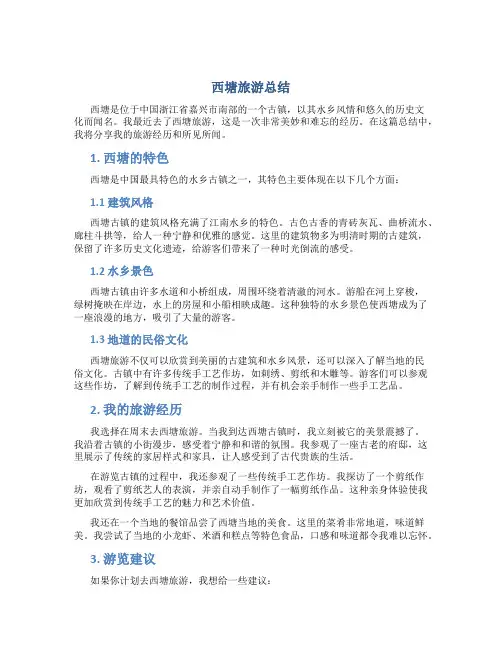 西塘旅游总结

西塘是位于中国浙江省嘉兴市南部的一个古镇，以其水乡风情和悠久的历史文化而闻名。我最近去了西塘旅游，这是一次非常美妙和难忘的经历。在这篇总结中，我将分享我的旅游经历和所见所闻。

1. 西塘的特色

西塘是中国最具特色的水乡古镇之一，其特色主要体现在以下几个方面：

1.1 建筑风格

西塘古镇的建筑风格充满了江南水乡的特色。古色古香的青砖灰瓦、曲桥流水、廊柱斗拱等，给人一种宁静和优雅的感觉。这里的建筑物多为明清时期的古建筑，保留了许多历史文化遗迹，给游客们带来了一种时光倒流的感受。

1.2 水乡景色

西塘古镇由许多水道和小桥组成，周围环绕着清澈的河水。游船在河上穿梭，绿树掩映在岸边，水上的房屋和小船相映成趣。这种独特的水乡景色使西塘成为了一座浪漫的地方，吸引了大量的游客。

1.3 地道的民俗文化

西塘旅游不仅可以欣赏到美丽的古建筑和水乡风景，还可以深入了解当地的民俗文化。古镇中有许多传统手工艺作坊，如刺绣、剪纸和木雕等。游客们可以参观这些作坊，了解到传统手工艺的制作过程，并有机会亲手制作一些手工艺品。

2. 我的旅游经历

我选择在周末去西塘旅游。当我到达西塘古镇时，我立刻被它的美景震撼了。我沿着古镇的小街漫步，感受着宁静和和谐的氛围。我参观了一座古老的府邸，这里展示了传统的家居样式和家具，让人感受到了古代贵族的生活。

在游览古镇的过程中，我还参观了一些传统手工艺作坊。我探访了一个剪纸作坊，观看了剪纸艺人的表演，并亲自动手制作了一幅剪纸作品。这种亲身体验使我更加欣赏到传统手工艺的魅力和艺术价值。

我还在一个当地的餐馆品尝了西塘当地的美食。这里的菜肴非常地道，味道鲜美。我尝试了当地的小龙虾、米酒和糕点等特色食品，口感和味道都令我难以忘怀。

3. 游览建议

如果你计划去西塘旅游，我想给一些建议：